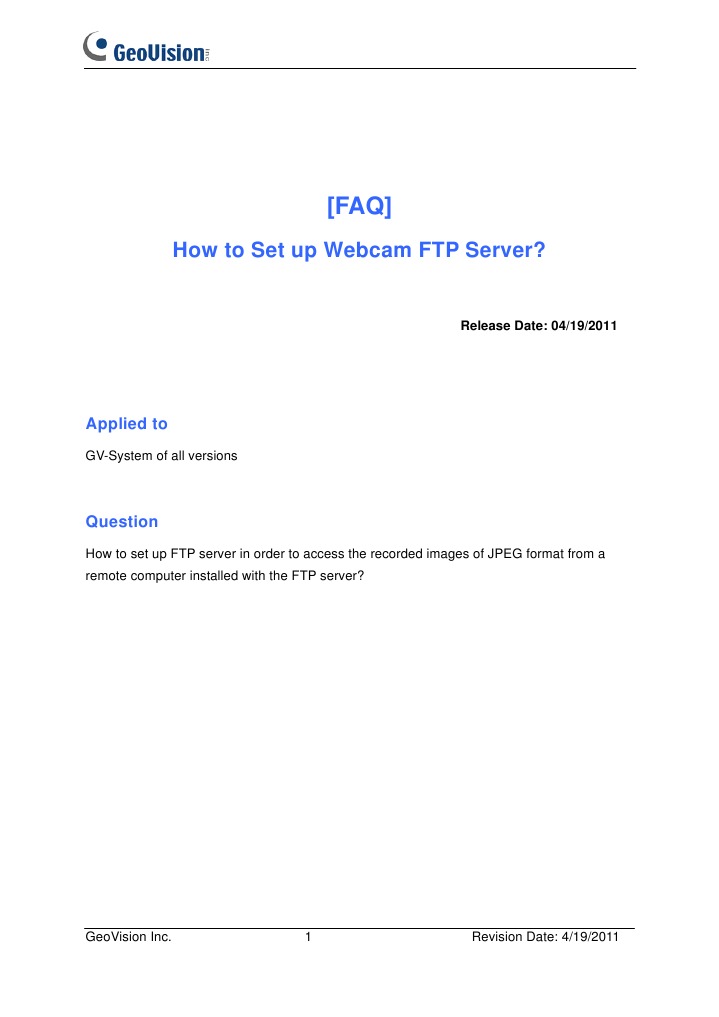 GeoVision

[FAQ]

How to Set up Webcam FTP Server?

Release Date: 04/19/2011

Applied to

GV-System of all versions

Question

How to set up FTP server in order to access the recorded images of JPEG format from a remote computer installed with the FTP server?

GeoVision Inc. 1 Revision Date: 4/19/2011